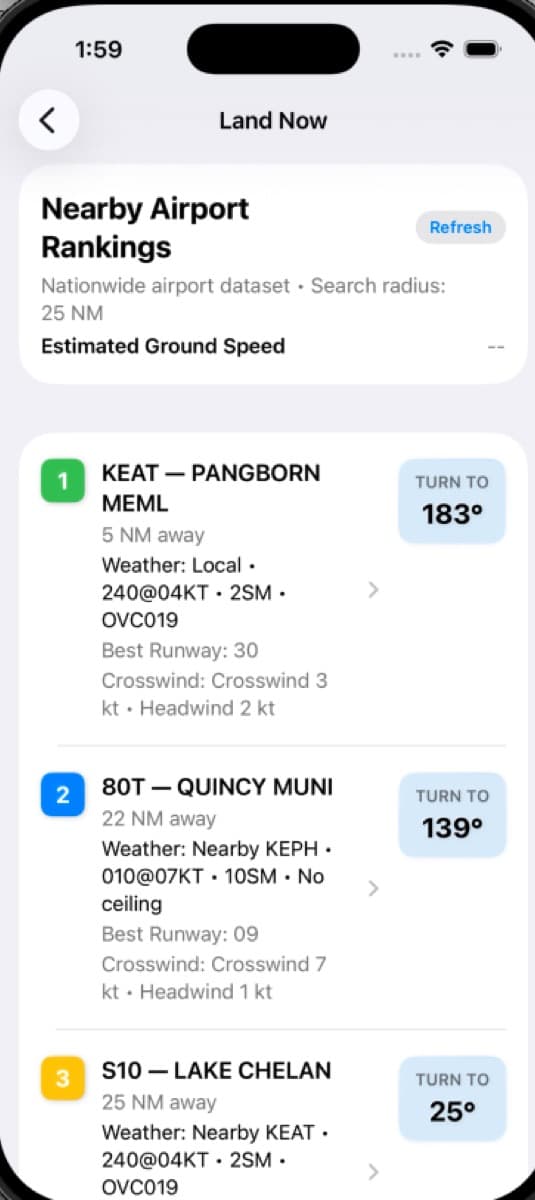 1:59

Land Now

Nearby Airport Rankings

Refresh

Nationwide airport dataset • Search radius: 25 NM

Estimated Ground Speed --

1 KEAT — PANGBORN MEML
5 NM away
Weather: Local • 240@04KT • 2SM • OVC019
Best Runway: 30
Crosswind: Crosswind 3 kt • Headwind 2 kt

TURN TO 183°

2 80T — QUINCY MUNI
22 NM away
Weather: Nearby KEPH • 010@07KT • 10SM • No ceiling
Best Runway: 09
Crosswind: Crosswind 7 kt • Headwind 1 kt

TURN TO 139°

3 S10 — LAKE CHELAN
25 NM away
Weather: Nearby KEAT • 240@04KT • 2SM • OVC019

TURN TO 25°